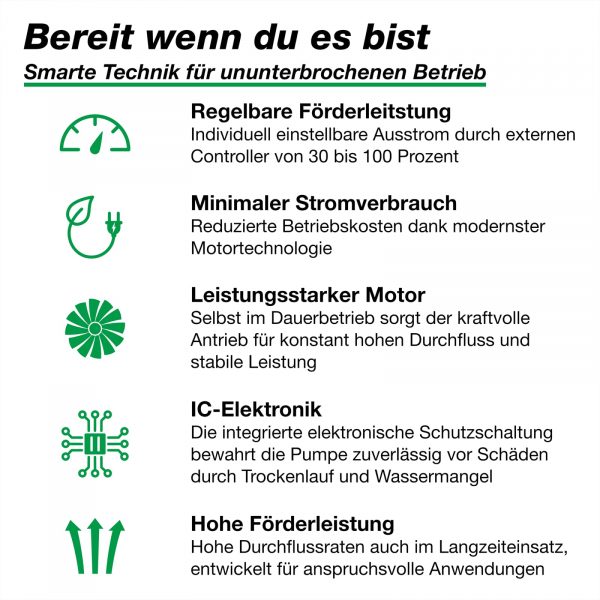 Bereit wenn du es bist

Smarte Technik für ununterbrochenen Betrieb

Regelbare Förderleitstung
Individuell einstellbare Ausstrom durch externen Controller von 30 bis 100 Prozent

Minimaler Stromverbrauch
Reduzierte Betriebskosten dank modernster Motortechnologie

Leistungsstarker Motor
Selbst im Dauerbetrieb sorgt der kraftvolle Antrieb für konstant hohen Durchfluss und stabile Leistung

IC-Elektronik
Die integrierte elektronische Schutzschaltung bewahrt die Pumpe zuverlässig vor Schäden durch Trockenlauf und Wassermangel

Hohe Förderleistung
Hohe Durchflussraten auch im Langzeiteinsatz, entwickelt für anspruchsvolle Anwendungen